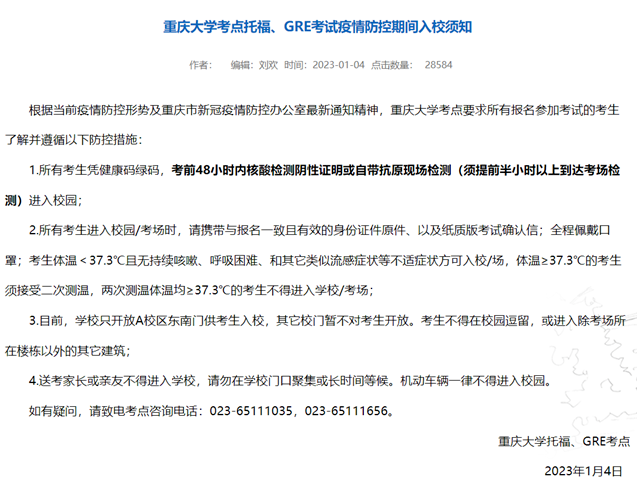 重庆大学考点托福、GRE考试疫情防控期间入校须知

作者： 编辑：刘欢 时间：2023-01-04 点击数量： 28584

根据当前疫情防控形势及重庆市新冠疫情防控办公室最新通知精神，重庆大学考点要求所有报名参加考试的考生了解并遵循以下防控措施：

1.所有考生凭健康码绿码，考前48小时内核酸检测阴性证明或自带抗原现场检测（须提前半小时以上到达考场检测）进入校园；

2.所有考生进入校园/考场时，请携带与报名一致且有效的身份证件原件、以及纸质版考试确认信；全程佩戴口罩；考生体温＜37.3℃且无持续咳嗽、呼吸困难、和其它类似流感症状等不适症状方可入校/场，体温≥37.3℃的考生须接受二次测温，两次测温体温均≥37.3℃的考生不得进入学校/考场；

3.目前，学校只开放A校区东南门供考生入校，其它校门暂不对考生开放。考生不得在校园逗留，或进入除考场所在楼栋以外的其它建筑；

4.送考家长或亲友不得进入学校，请勿在学校门口聚集或长时间等候。机动车辆一律不得进入校园。

如有疑问，请致电考点咨询电话：023-65111035，023-65111656。

重庆大学托福、GRE考点

2023年1月4日